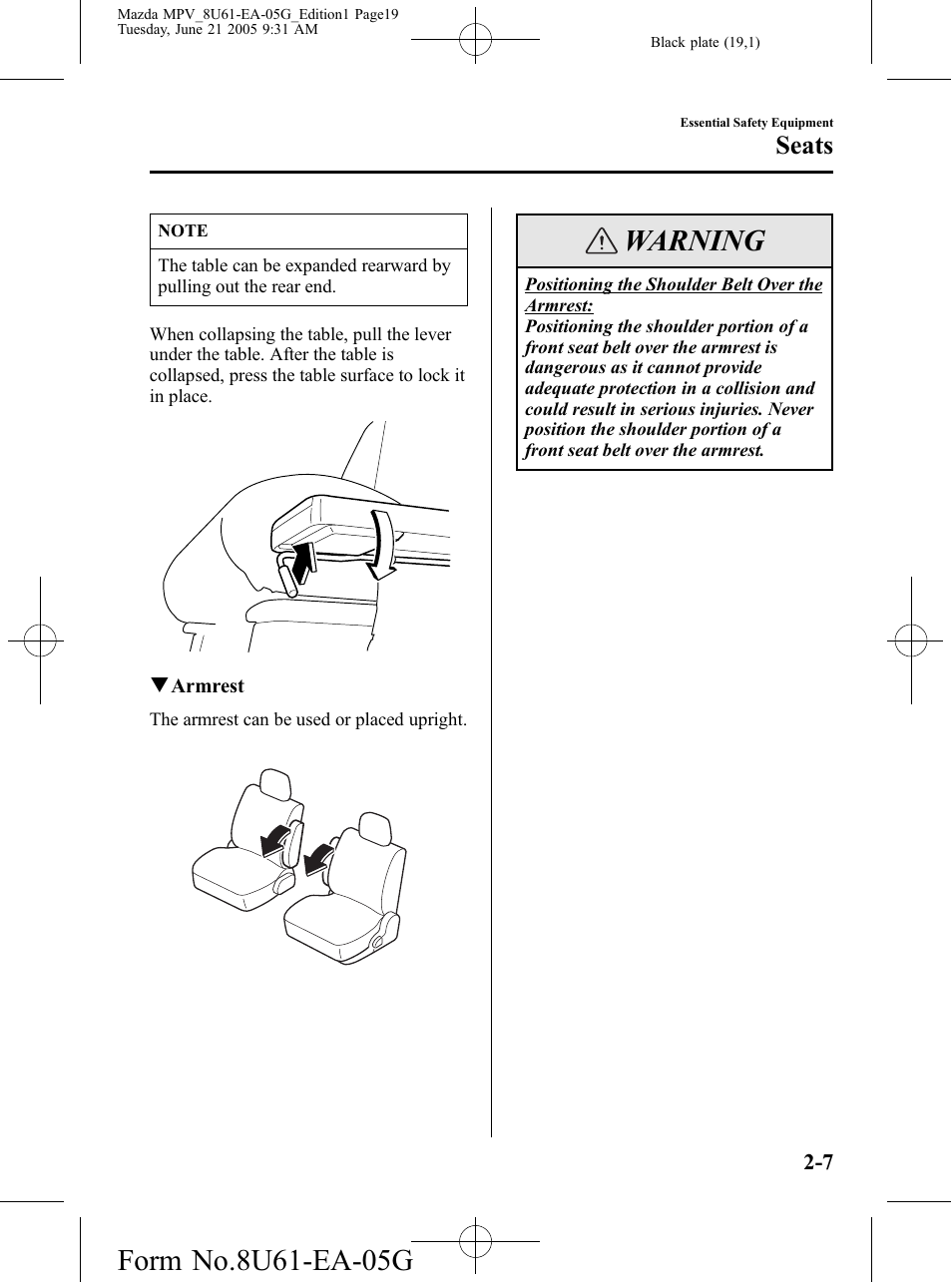 Mazda MPV_8U61-EA-05G_Edition1 Page19
Tuesday, June 21 2005 9:31 AM

Black plate (19,1)

Essential Safety Equipment

Seats

NOTE

The table can be expanded rearward by pulling out the rear end.

When collapsing the table, pull the lever under the table. After the table is collapsed, press the table surface to lock it in place.

▼Armrest

The armrest can be used or placed upright.

WARNING

Positioning the Shoulder Belt Over the Armrest:
Positioning the shoulder portion of a front seat belt over the armrest is dangerous as it cannot provide adequate protection in a collision and could result in serious injuries. Never position the shoulder portion of a front seat belt over the armrest.

2-7

Form No.8U61-EA-05G